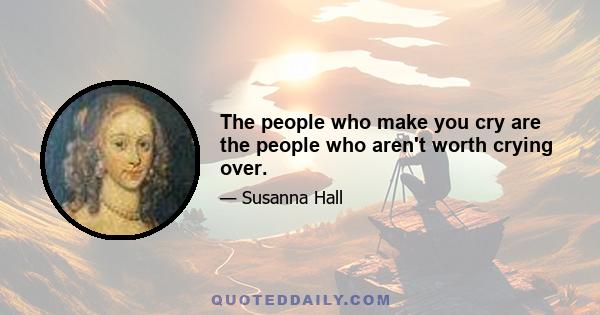 The people who make you cry are the people who aren't worth crying over.

— Susanna Hall

QUOTEDDAILY.COM